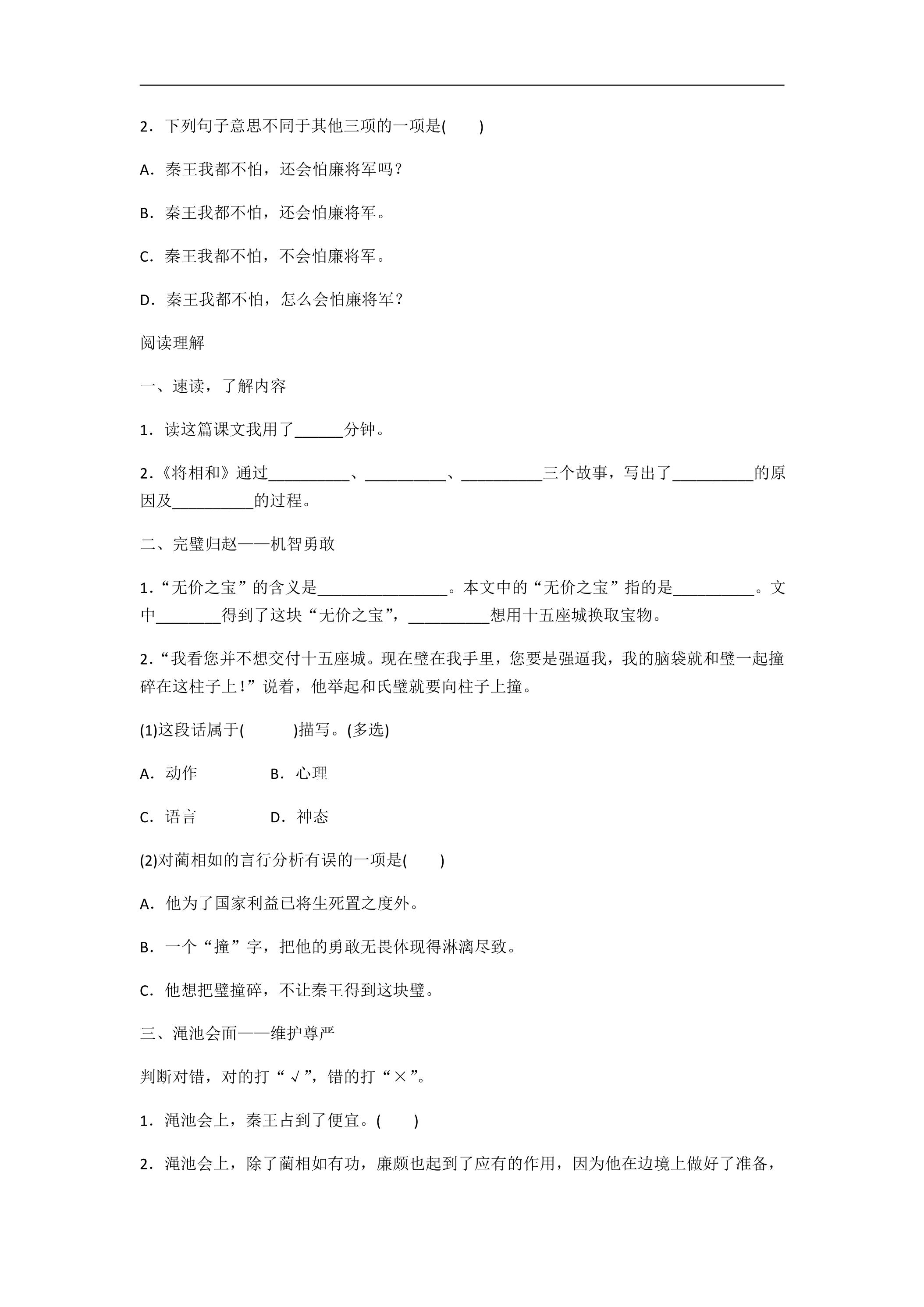 2．下列句子意思不同于其他三项的一项是(　　)

A．秦王我都不怕，还会怕廉将军吗？

B．秦王我都不怕，还会怕廉将军。

C．秦王我都不怕，不会怕廉将军。

D．秦王我都不怕，怎么会怕廉将军？

阅读理解

一、速读，了解内容

1．读这篇课文我用了____分钟。

2.《将相和》通过____、____、____三个故事，写出了____的原因及____的过程。

二、完璧归赵——机智勇敢

1.“无价之宝”的含义是____。本文中的“无价之宝”指的是____。文中____得到了这块“无价之宝”，____想用十五座城换取宝物。

2.“我看您并不想交付十五座城。现在璧在我手里，您要是强逼我，我的脑袋就和璧一起撞碎在这柱子上！”说着，他举起和氏璧就要向柱子上撞。

(1)这段话属于(　　)描写。(多选)

A．动作 B．心理

C．语言 D．神态

(2)对蔺相如的言行分析有误的一项是(　　)

A．他为了国家利益已将生死置之度外。

B．一个“撞”字，把他的勇敢无畏体现得淋漓尽致。

C．他想把璧撞碎，不让秦王得到这块璧。

三、渑池会面——维护尊严

判断对错，对的打“√”，错的打“×”。

1．渑池会上，秦王占到了便宜。(　　)

2．渑池会上，除了蔺相如有功，廉颇也起到了应有的作用，因为他在边境上做好了准备，